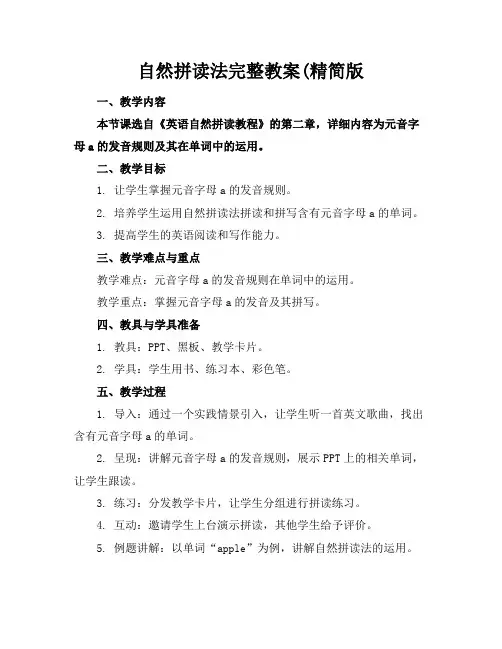 自然拼读法完整教案(精简版

一、教学内容

本节课选自《英语自然拼读教程》的第二章，详细内容为元音字母 a 的发音规则及其在单词中的运用。

二、教学目标

1. 让学生掌握元音字母 a 的发音规则。

2. 培养学生运用自然拼读法拼读和拼写含有元音字母 a 的单词。

3. 提高学生的英语阅读和写作能力。

三、教学难点与重点

教学难点：元音字母 a 的发音规则在单词中的运用。

教学重点：掌握元音字母 a 的发音及其拼写。

四、教具与学具准备

1. 教具：PPT、黑板、教学卡片。

2. 学具：学生用书、练习本、彩色笔。

五、教学过程

1. 导入：通过一个实践情景引入，让学生听一首英文歌曲，找出含有元音字母 a 的单词。

2. 呈现：讲解元音字母 a 的发音规则，展示 PPT 上的相关单词，让学生跟读。

3. 练习：分发教学卡片，让学生分组进行拼读练习。

4. 互动：邀请学生上台演示拼读，其他学生给予评价。

5. 例题讲解：以单词“apple”为例，讲解自然拼读法的运用。